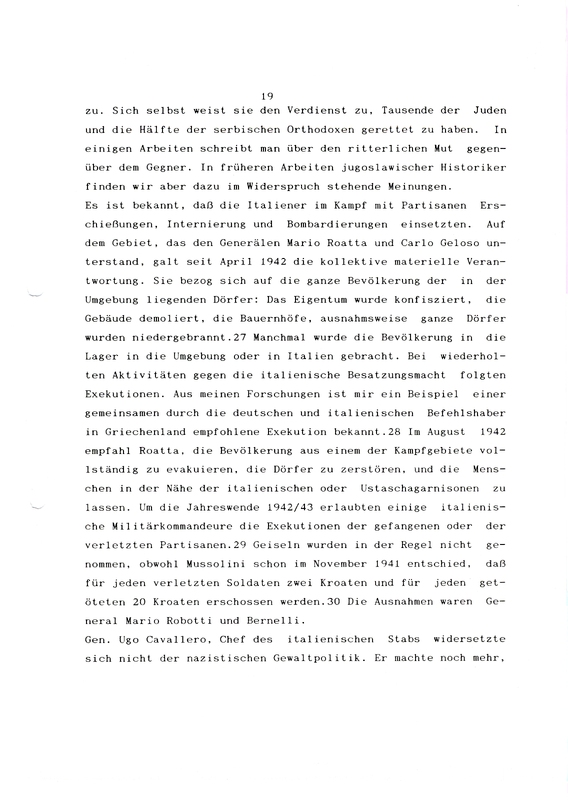 19

zu. Sich selbst weist sie den Verdienst zu, Tausende der Juden und die Hälfte der serbischen Orthodoxen gerettet zu haben. In einigen Arbeiten schreibt man über den ritterlichen Mut gegenüber dem Gegner. In früheren Arbeiten jugoslawischer Historiker finden wir aber dazu im Widerspruch stehende Meinungen.
Es ist bekannt, daß die Italiener im Kampf mit Partisanen Erschießungen, Internierung und Bombardierungen einsetzten. Auf dem Gebiet, das den Generälen Mario Roatta und Carlo Geloso unterstand, galt seit April 1942 die kollektive materielle Verantwortung. Sie bezog sich auf die ganze Bevölkerung der in der Umgebung liegenden Dörfer: Das Eigentum wurde konfisziert, die Gebäude demoliert, die Bauernhöfe, ausnahmsweise ganze Dörfer wurden niedergebrannt.27 Manchmal wurde die Bevölkerung in die Lager in die Umgebung oder in Italien gebracht. Bei wiederholten Aktivitäten gegen die italienische Besatzungsmacht folgten Exekutionen. Aus meinen Forschungen ist mir ein Beispiel einer gemeinsamen durch die deutschen und italienischen Befehlshaber in Griechenland empfohlene Exekution bekannt.28 Im August 1942 empfahl Roatta, die Bevölkerung aus einem der Kampfgebiete vollständig zu evakuieren, die Dörfer zu zerstören, und die Menschen in der Nähe der italienischen oder Ustaschagarnisonen zu lassen. Um die Jahreswende 1942/43 erlaubten einige italienische Militärkommandeure die Exekutionen der gefangenen oder der verletzten Partisanen.29 Geiseln wurden in der Regel nicht genommen, obwohl Mussolini schon im November 1941 entschied, daß für jeden verletzten Soldaten zwei Kroaten und für jeden getöteten 20 Kroaten erschossen werden.30 Die Ausnahmen waren General Mario Robotti und Bernelli.
Gen. Ugo Cavallero, Chef des italienischen Stabs widersetzte sich nicht der nazistischen Gewaltpolitik. Er machte noch mehr,